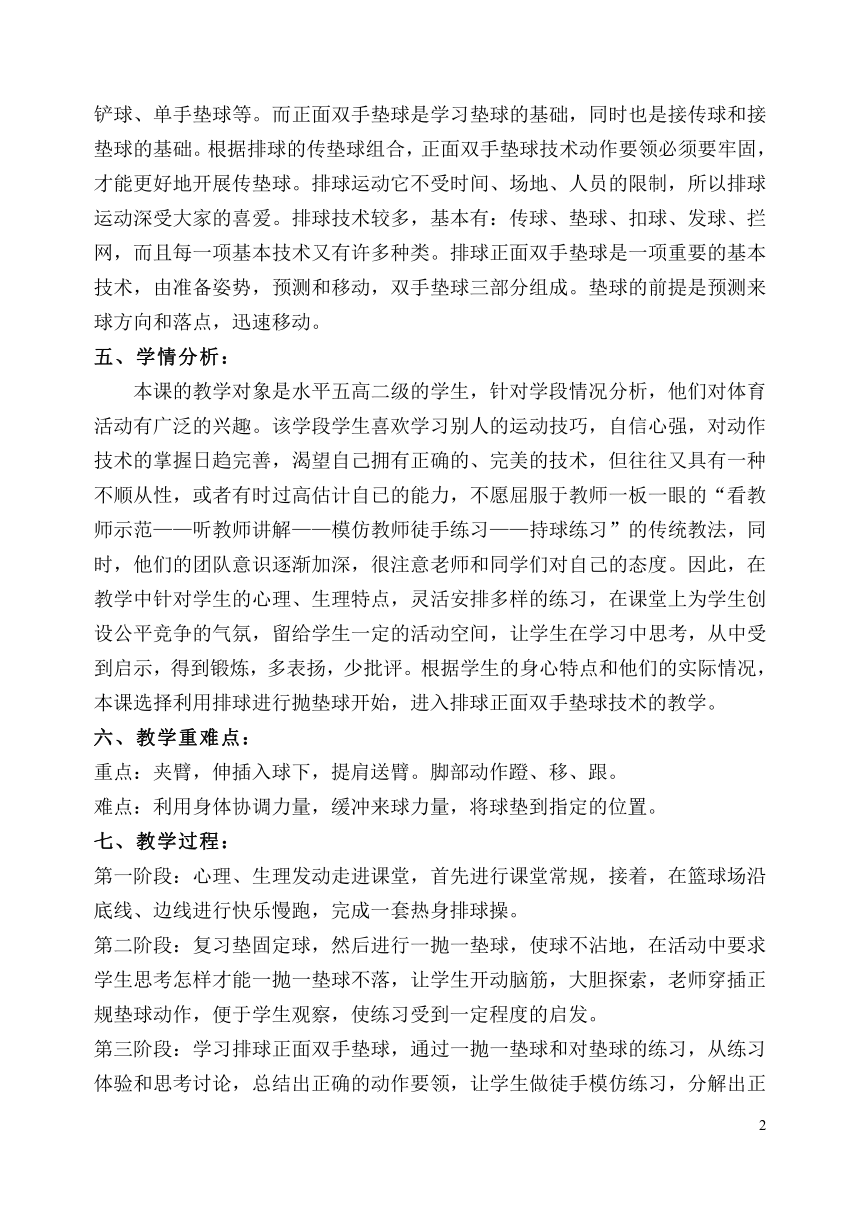 铲球、单手垫球等。而正面双手垫球是学习垫球的基础，同时也是接传球和接垫球的基础。根据排球的传垫球组合，正面双手垫球技术动作要领必须要牢固，才能更好地开展传垫球。排球运动它不受时间、场地、人员的限制，所以排球运动深受大家的喜爱。排球技术较多，基本有：传球、垫球、扣球、发球、拦网，而且每一项基本技术又有许多种类。排球正面双手垫球是一项重要的基本技术，由准备姿势，预测和移动，双手垫球三部分组成。垫球的前提是预测来球方向和落点，迅速移动。

五、学情分析：

本课的教学对象是水平五高二级的学生，针对学段情况分析，他们对体育活动有广泛的兴趣。该学段学生喜欢学习别人的运动技巧，自信心强，对动作技术的掌握日趋完善，渴望自己拥有正确的、完美的技术，但往往又具有一种不顺从性，或者有时过高估计自己的能力，不愿屈服于教师一板一眼的“看教师示范——听教师讲解——模仿教师徒手练习——持球练习”的传统教法，同时，他们的团队意识逐渐加深，很注意老师和同学们对自己的态度。因此，在教学中针对学生的心理、生理特点，灵活安排多样的练习，在课堂上为学生创设公平竞争的气氛，留给学生一定的活动空间，让学生在学习中思考，从中受到启示，得到锻炼，多表扬，少批评。根据学生的身心特点和他们的实际情况，本课选择利用排球进行抛垫球开始，进入排球正面双手垫球技术的教学。

六、教学重难点：

重点：夹臂，伸插入球下，提肩送臂。脚部动作蹬、移、跟。

难点：利用身体协调力量，缓冲来球力量，将球垫到指定的位置。

七、教学过程：

第一阶段：心理、生理发动走进课堂，首先进行课堂常规，接着，在篮球场沿底线、边线进行快乐慢跑，完成一套热身排球操。

第二阶段：复习垫固定球，然后进行一抛一垫球，使球不沾地，在活动中要求学生思考怎样才能一抛一垫球不落，让学生开动脑筋，大胆探索，老师穿插正规垫球动作，便于学生观察，使练习受到一定程度的启发。

第三阶段：学习排球正面双手垫球，通过一抛一垫球和对垫球的练习，从练习体验和思考讨论，总结出正确的动作要领，让学生做徒手模仿练习，分解出正

2